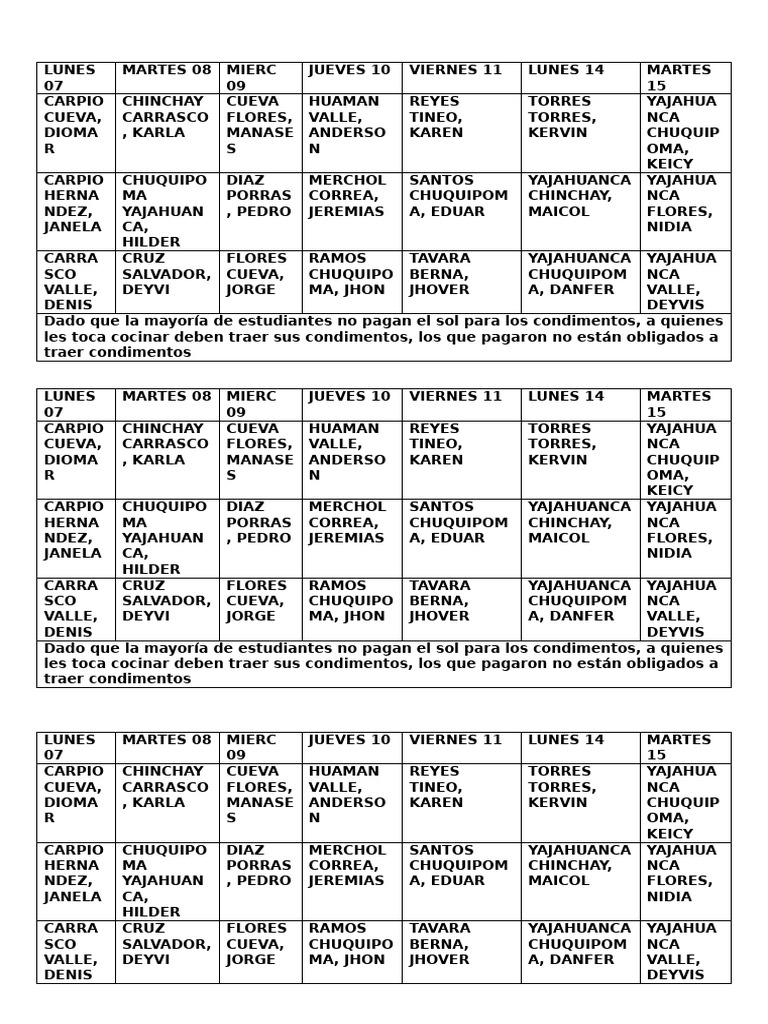 | LUNES 07 | MARTES 08 | MIERC 09 | JUEVES 10 | VIERNES 11 | LUNES 14 | MARTES 15 |
|---|---|---|---|---|---|---|
| CARPIO CUEVA, DIOMAR | CHINCHAY CARRASCO, KARLA | CUEVA FLORES, MANASES | HUAMAN VALLE, ANDERSON | REYES TINEO, KAREN | TORRES TORRES, KERVIN | YAJAHUANCA CHUQUIPOMA, KEICY |
| CARPIO HERNANDEZ, JANELA | CHUQUIPOMA YAJAHUANCA, HILDER | DIAZ PORRAS, PEDRO | MERCHOL CORREA, JEREMIAS | SANTOS CHUQUIPOMA, EDUAR | YAJAHUANCA CHINCHAY, MAICOL | YAJAHUANCA FLORES, NIDIA |
| CARRASCO VALLE, DENIS | CRUZ SALVADOR, DEYVI | FLORES CUEVA, JORGE | RAMOS CHUQUIPOMA, JHON | TAVARA BERNA, JHOVER | YAJAHUANCA CHUQUIPOMA, DANFER | YAJAHUANCA VALLE, DEYVIS |

Dado que la mayoría de estudiantes no pagan el sol para los condimentos, a quienes les toca cocinar deben traer sus condimentos, los que pagaron no están obligados a traer condimentos

| LUNES 07 | MARTES 08 | MIERC 09 | JUEVES 10 | VIERNES 11 | LUNES 14 | MARTES 15 |
|---|---|---|---|---|---|---|
| CARPIO CUEVA, DIOMAR | CHINCHAY CARRASCO, KARLA | CUEVA FLORES, MANASES | HUAMAN VALLE, ANDERSON | REYES TINEO, KAREN | TORRES TORRES, KERVIN | YAJAHUANCA CHUQUIPOMA, KEICY |
| CARPIO HERNANDEZ, JANELA | CHUQUIPOMA YAJAHUANCA, HILDER | DIAZ PORRAS, PEDRO | MERCHOL CORREA, JEREMIAS | SANTOS CHUQUIPOMA, EDUAR | YAJAHUANCA CHINCHAY, MAICOL | YAJAHUANCA FLORES, NIDIA |
| CARRASCO VALLE, DENIS | CRUZ SALVADOR, DEYVI | FLORES CUEVA, JORGE | RAMOS CHUQUIPOMA, JHON | TAVARA BERNA, JHOVER | YAJAHUANCA CHUQUIPOMA, DANFER | YAJAHUANCA VALLE, DEYVIS |

Dado que la mayoría de estudiantes no pagan el sol para los condimentos, a quienes les toca cocinar deben traer sus condimentos, los que pagaron no están obligados a traer condimentos

| LUNES 07 | MARTES 08 | MIERC 09 | JUEVES 10 | VIERNES 11 | LUNES 14 | MARTES 15 |
|---|---|---|---|---|---|---|
| CARPIO CUEVA, DIOMAR | CHINCHAY CARRASCO, KARLA | CUEVA FLORES, MANASES | HUAMAN VALLE, ANDERSON | REYES TINEO, KAREN | TORRES TORRES, KERVIN | YAJAHUANCA CHUQUIPOMA, KEICY |
| CARPIO HERNANDEZ, JANELA | CHUQUIPOMA YAJAHUANCA, HILDER | DIAZ PORRAS, PEDRO | MERCHOL CORREA, JEREMIAS | SANTOS CHUQUIPOMA, EDUAR | YAJAHUANCA CHINCHAY, MAICOL | YAJAHUANCA FLORES, NIDIA |
| CARRASCO VALLE, DENIS | CRUZ SALVADOR, DEYVI | FLORES CUEVA, JORGE | RAMOS CHUQUIPOMA, JHON | TAVARA BERNA, JHOVER | YAJAHUANCA CHUQUIPOMA, DANFER | YAJAHUANCA VALLE, DEYVIS |